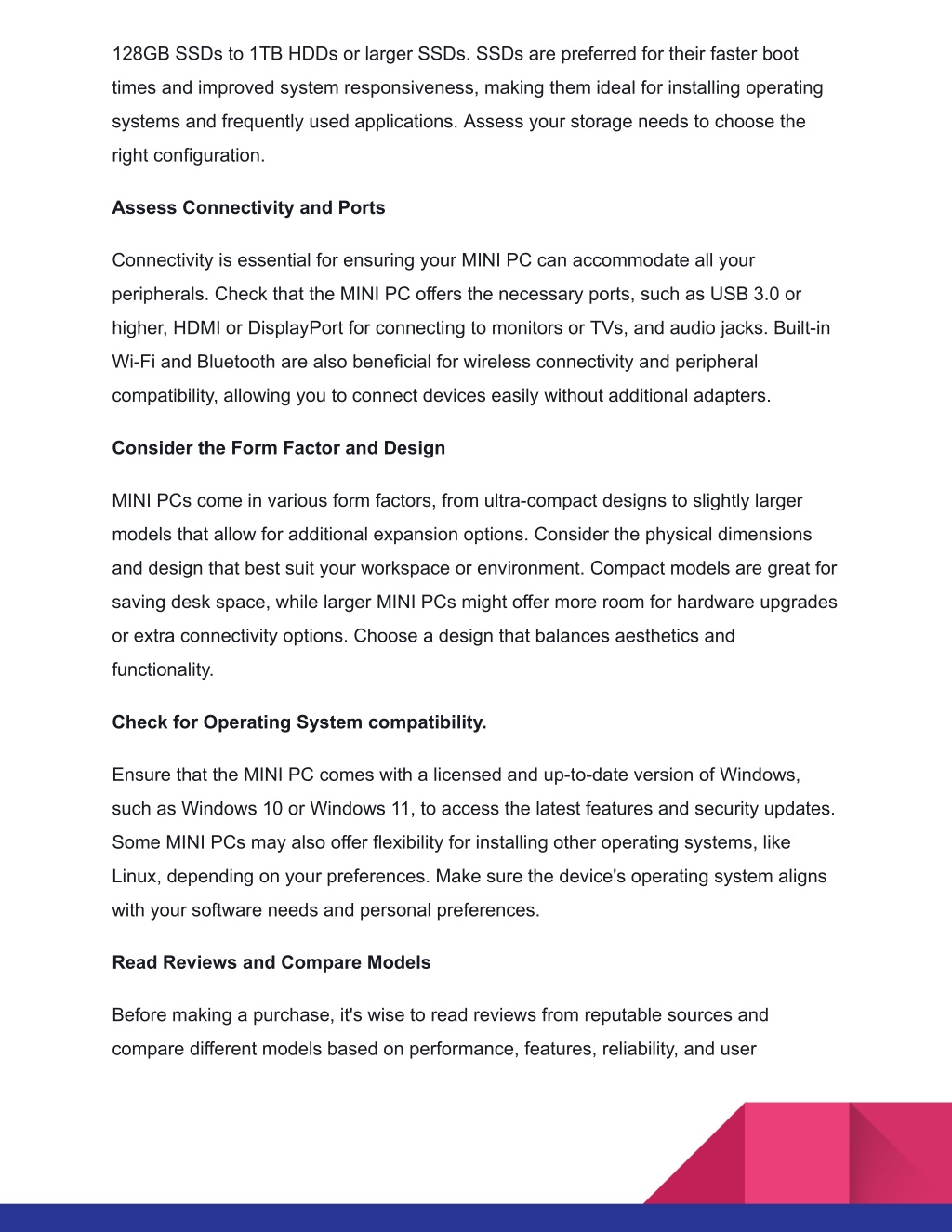 128GB SSDs to 1TB HDDs or larger SSDs. SSDs are preferred for their faster boot times and improved system responsiveness, making them ideal for installing operating systems and frequently used applications. Assess your storage needs to choose the right configuration.

Assess Connectivity and Ports

Connectivity is essential for ensuring your MINI PC can accommodate all your peripherals. Check that the MINI PC offers the necessary ports, such as USB 3.0 or higher, HDMI or DisplayPort for connecting to monitors or TVs, and audio jacks. Built-in Wi-Fi and Bluetooth are also beneficial for wireless connectivity and peripheral compatibility, allowing you to connect devices easily without additional adapters.

Consider the Form Factor and Design

MINI PCs come in various form factors, from ultra-compact designs to slightly larger models that allow for additional expansion options. Consider the physical dimensions and design that best suit your workspace or environment. Compact models are great for saving desk space, while larger MINI PCs might offer more room for hardware upgrades or extra connectivity options. Choose a design that balances aesthetics and functionality.

Check for Operating System compatibility.

Ensure that the MINI PC comes with a licensed and up-to-date version of Windows, such as Windows 10 or Windows 11, to access the latest features and security updates. Some MINI PCs may also offer flexibility for installing other operating systems, like Linux, depending on your preferences. Make sure the device's operating system aligns with your software needs and personal preferences.

Read Reviews and Compare Models

Before making a purchase, it's wise to read reviews from reputable sources and compare different models based on performance, features, reliability, and user